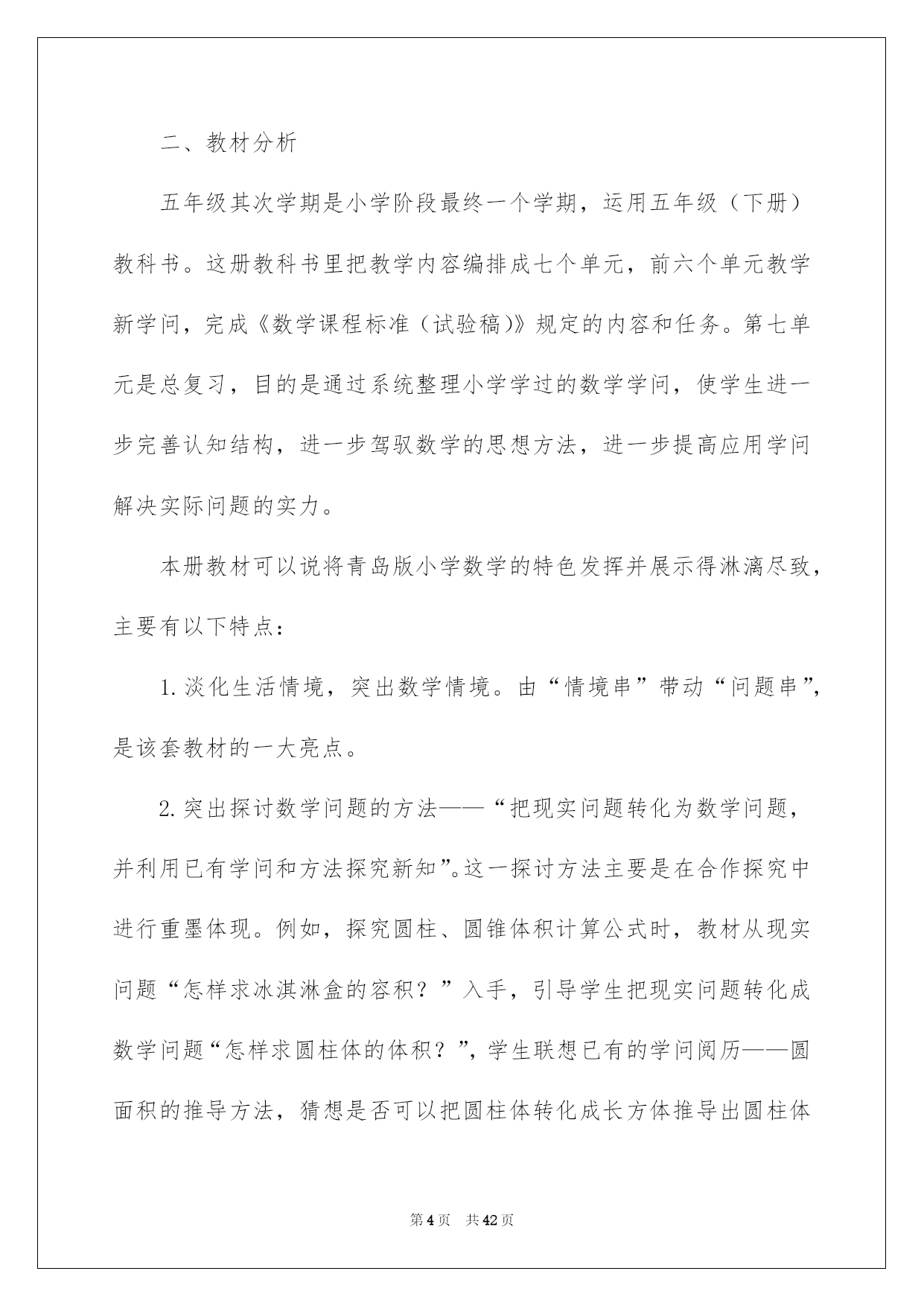 二、教材分析

五年级其次学期是小学阶段最终一个学期，运用五年级（下册）教科书。这册教科书里把教学内容编排成七个单元，前六个单元教学新学问，完成《数学课程标准（试验稿）》规定的内容和任务。第七单元是总复习，目的是通过系统整理小学学过的数学学问，使学生进一步完善认知结构，进一步驾驭数学的思想方法，进一步提高应用学问解决实际问题的实力。

本册教材可以说将青岛版小学数学的特色发挥并展示得淋漓尽致，主要有以下特点：

1.淡化生活情境，突出数学情境。由“情境串”带动“问题串”，是该套教材的一大亮点。

2.突出探讨数学问题的方法——“把现实问题转化为数学问题，并利用已有学问和方法探究新知”。这一探讨方法主要是在合作探究中进行重墨体现。例如，探究圆柱、圆锥体积计算公式时，教材从现实问题“怎样求冰淇淋盒的容积？”入手，引导学生把现实问题转化成数学问题“怎样求圆柱体的体积？”，学生联想已有的学问阅历——圆面积的推导方法，猜想是否可以把圆柱体转化成长方体推导出圆柱体

第4页 共42页